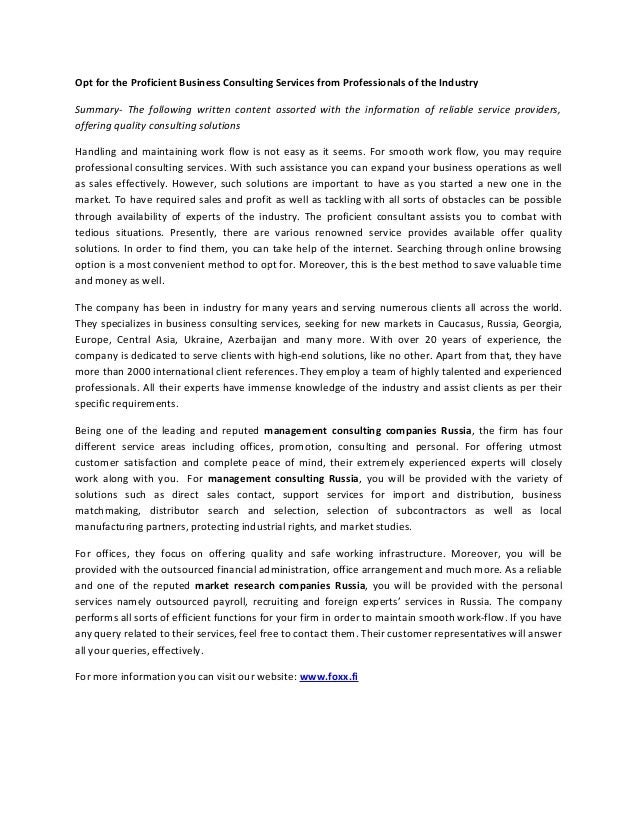 Opt for the Proficient Business Consulting Services from Professionals of the Industry

Summary- The following written content assorted with the information of reliable service providers, offering quality consulting solutions

Handling and maintaining work flow is not easy as it seems. For smooth work flow, you may require professional consulting services. With such assistance you can expand your business operations as well as sales effectively. However, such solutions are important to have as you started a new one in the market. To have required sales and profit as well as tackling with all sorts of obstacles can be possible through availability of experts of the industry. The proficient consultant assists you to combat with tedious situations. Presently, there are various renowned service provides available offer quality solutions. In order to find them, you can take help of the internet. Searching through online browsing option is a most convenient method to opt for. Moreover, this is the best method to save valuable time and money as well.

The company has been in industry for many years and serving numerous clients all across the world. They specializes in business consulting services, seeking for new markets in Caucasus, Russia, Georgia, Europe, Central Asia, Ukraine, Azerbaijan and many more. With over 20 years of experience, the company is dedicated to serve clients with high-end solutions, like no other. Apart from that, they have more than 2000 international client references. They employ a team of highly talented and experienced professionals. All their experts have immense knowledge of the industry and assist clients as per their specific requirements.

Being one of the leading and reputed management consulting companies Russia, the firm has four different service areas including offices, promotion, consulting and personal. For offering utmost customer satisfaction and complete peace of mind, their extremely experienced experts will closely work along with you. For management consulting Russia, you will be provided with the variety of solutions such as direct sales contact, support services for import and distribution, business matchmaking, distributor search and selection, selection of subcontractors as well as local manufacturing partners, protecting industrial rights, and market studies.

For offices, they focus on offering quality and safe working infrastructure. Moreover, you will be provided with the outsourced financial administration, office arrangement and much more. As a reliable and one of the reputed market research companies Russia, you will be provided with the personal services namely outsourced payroll, recruiting and foreign experts' services in Russia. The company performs all sorts of efficient functions for your firm in order to maintain smooth work-flow. If you have any query related to their services, feel free to contact them. Their customer representatives will answer all your queries, effectively.

For more information you can visit our website: www.foxx.fi